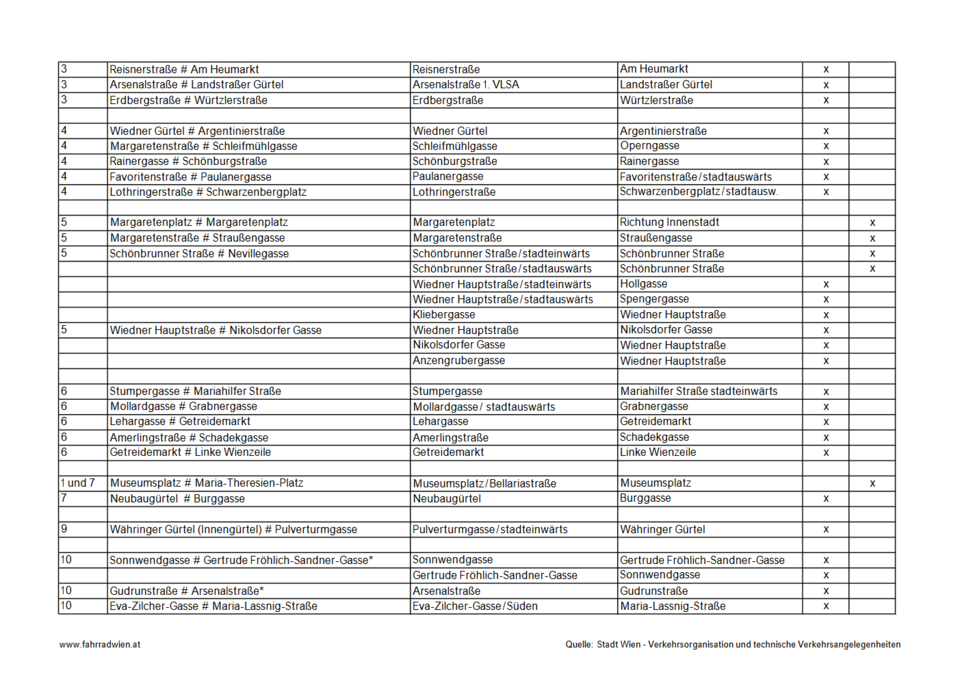 | | | | | | |
|---|---|---|---|---|---|
| 3 | Reisnerstraße # Am Heumarkt | Reisnerstraße | Am Heumarkt | x | |
| 3 | Arsenalstraße # Landstraßer Gürtel | Arsenalstraße 1. VLSA | Landstraßer Gürtel | x | |
| 3 | Erdbergstraße # Würtzlerstraße | Erdbergstraße | Würtzlerstraße | x | |
| | | | | | |
| 4 | Wiedner Gürtel # Argentinierstraße | Wiedner Gürtel | Argentinierstraße | x | |
| 4 | Margaretenstraße # Schleifmühlgasse | Schleifmühlgasse | Operngasse | x | |
| 4 | Rainergasse # Schönburgstraße | Schönburgstraße | Rainergasse | x | |
| 4 | Favoritenstraße # Paulanergasse | Paulanergasse | Favoritenstraße/stadtauswärts | x | |
| 4 | Lothringerstraße # Schwarzenbergplatz | Lothringerstraße | Schwarzenbergplatz/stadtausw. | x | |
| | | | | | |
| 5 | Margaretenplatz # Margaretenplatz | Margaretenplatz | Richtung Innenstadt | | x |
| 5 | Margaretenstraße # Straußengasse | Margaretenstraße | Straußengasse | | x |
| 5 | Schönbrunner Straße # Nevillegasse | Schönbrunner Straße/stadteinwärts | Schönbrunner Straße | | x |
| | | Schönbrunner Straße/stadtauswärts | Schönbrunner Straße | | x |
| | | Wiedner Hauptstraße/stadteinwärts | Hollgasse | x | |
| | | Wiedner Hauptstraße/stadtauswärts | Spengergasse | x | |
| | | Kliebergasse | Wiedner Hauptstraße | x | |
| 5 | Wiedner Hauptstraße # Nikolsdorfer Gasse | Wiedner Hauptstraße | Nikolsdorfer Gasse | x | |
| | | Nikolsdorfer Gasse | Wiedner Hauptstraße | x | |
| | | Anzengrubergasse | Wiedner Hauptstraße | x | |
| | | | | | |
| 6 | Stumpergasse # Mariahilfer Straße | Stumpergasse | Mariahilfer Straße stadteinwärts | x | |
| 6 | Mollardgasse # Grabnergasse | Mollardgasse/ stadtauswärts | Grabnergasse | x | |
| 6 | Lehargasse # Getreidemarkt | Lehargasse | Getreidemarkt | x | |
| 6 | Amerlingstraße # Schadekgasse | Amerlingstraße | Schadekgasse | x | |
| 6 | Getreidemarkt # Linke Wienzeile | Getreidemarkt | Linke Wienzeile | x | |
| | | | | | |
| 1 und 7 | Museumsplatz # Maria-Theresien-Platz | Museumsplatz/Bellariastraße | Museumsplatz | | x |
| 7 | Neubaugürtel # Burggasse | Neubaugürtel | Burggasse | x | |
| | | | | | |
| 9 | Währinger Gürtel (Innengürtel) # Pulverturmgasse | Pulverturmgasse/stadteinwärts | Währinger Gürtel | x | |
| | | | | | |
| 10 | Sonnwendgasse # Gertrude Fröhlich-Sandner-Gasse* | Sonnwendgasse | Gertrude Fröhlich-Sandner-Gasse | x | |
| | | Gertrude Fröhlich-Sandner-Gasse | Sonnwendgasse | x | |
| 10 | Gudrunstraße # Arsenalstraße* | Arsenalstraße | Gudrunstraße | x | |
| 10 | Eva-Zilcher-Gasse # Maria-Lassnig-Straße | Eva-Zilcher-Gasse/Süden | Maria-Lassnig-Straße | x | |

www.fahrradwien.at

Quelle: Stadt Wien - Verkehrsorganisation und technische Verkehrsangelegenheiten